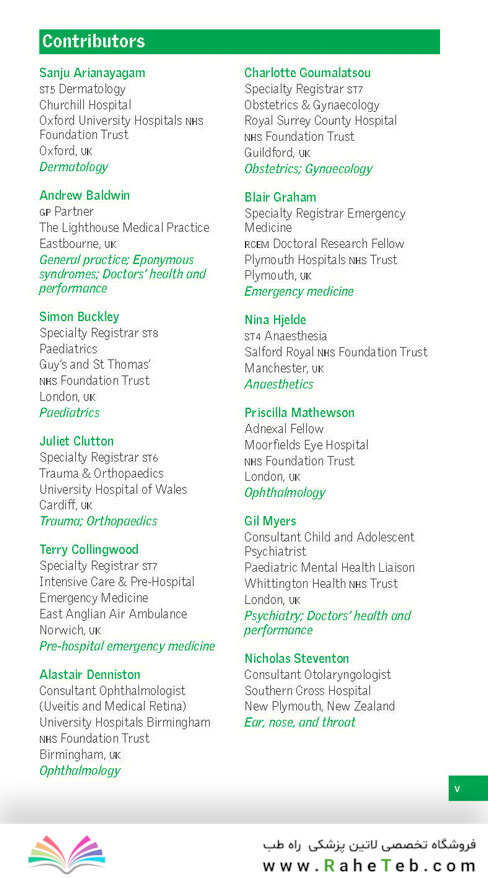 Contributors

Sanju Arianayagam
ST5 Dermatology
Churchill Hospital
Oxford University Hospitals NHS Foundation Trust
Oxford, UK
Dermatology

Andrew Baldwin
GP Partner
The Lighthouse Medical Practice
Eastbourne, UK
General practice; Eponymous syndromes; Doctors' health and performance

Simon Buckley
Specialty Registrar ST8
Paediatrics
Guy's and St Thomas'
NHS Foundation Trust
London, UK
Paediatrics

Juliet Clutton
Specialty Registrar ST6
Trauma & Orthopaedics
University Hospital of Wales
Cardiff, UK
Trauma; Orthopaedics

Terry Collingwood
Specialty Registrar ST7
Intensive Care & Pre-Hospital Emergency Medicine
East Anglian Air Ambulance
Norwich, UK
Pre-hospital emergency medicine

Alastair Denniston
Consultant Ophthalmologist
(Uveitis and Medical Retina)
University Hospitals Birmingham
NHS Foundation Trust
Birmingham, UK
Ophthalmology

Charlotte Goumalatsou
Specialty Registrar ST7
Obstetrics & Gynaecology
Royal Surrey County Hospital
NHS Foundation Trust
Guildford, UK
Obstetrics; Gynaecology

Blair Graham
Specialty Registrar Emergency Medicine
RCEM Doctoral Research Fellow
Plymouth Hospitals NHS Trust
Plymouth, UK
Emergency medicine

Nina Hjelde
ST4 Anaesthesia
Salford Royal NHS Foundation Trust
Manchester, UK
Anaesthetics

Priscilla Mathewson
Adnexal Fellow
Moorfields Eye Hospital
NHS Foundation Trust
London, UK
Ophthalmology

Gil Myers
Consultant Child and Adolescent Psychiatrist
Paediatric Mental Health Liaison
Whittington Health NHS Trust
London, UK
Psychiatry; Doctors' health and performance

Nicholas Steventon
Consultant Otolaryngologist
Southern Cross Hospital
New Plymouth, New Zealand
Ear, nose, and throat

v

فروشگاه تخصصی لاتین پزشکی راه طب
www.RaheTeb.com